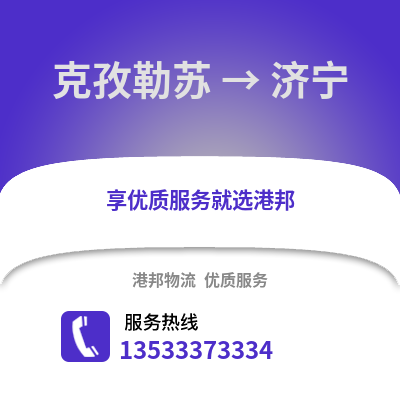 克孜勒苏 → 济宁

享优质服务就选港邦

港邦物流 优质服务

服务热线
13533373334